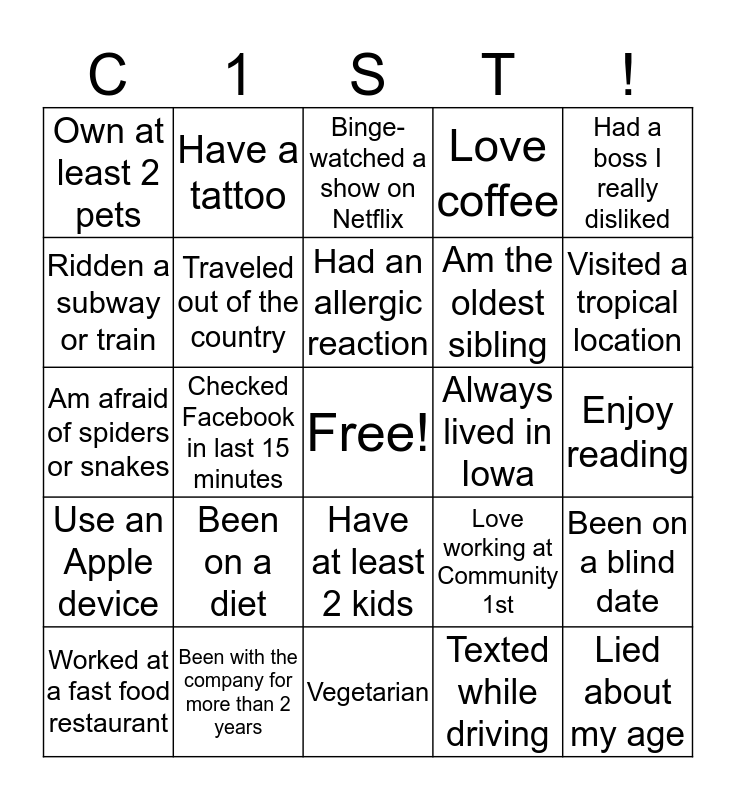 | C | 1 | S | T | ! |
|---|---|---|---|---|
| Own at least 2 pets | Have a tattoo | Binge-watched a show on Netflix | Love coffee | Had a boss I really disliked |
| Ridden a subway or train | Traveled out of the country | Had an allergic reaction | Am the oldest sibling | Visited a tropical location |
| Am afraid of spiders or snakes | Checked Facebook in last 15 minutes | Free! | Always lived in Iowa | Enjoy reading |
| Use an Apple device | Been on a diet | Have at least 2 kids | Love working at Community 1st | Been on a blind date |
| Worked at a fast food restaurant | Been with the company for more than 2 years | Vegetarian | Texted while driving | Lied about my age |